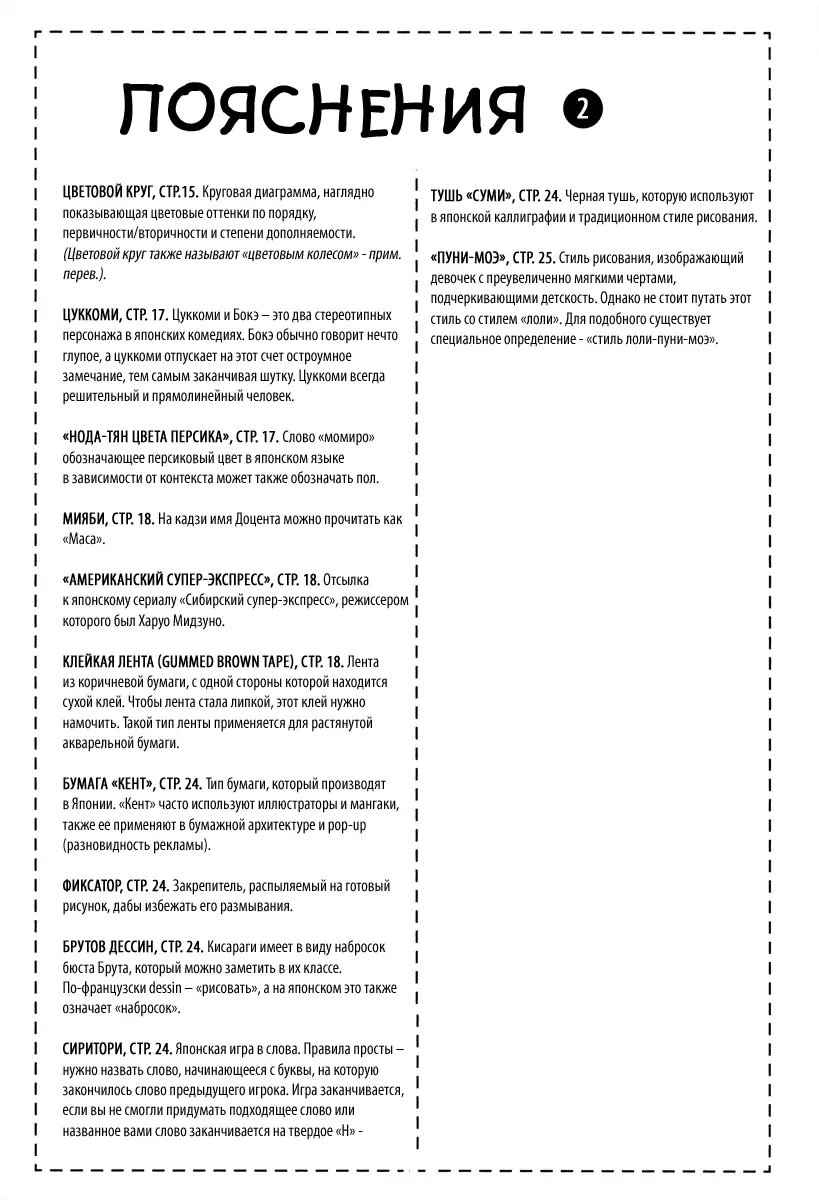 ПОЯСНЕНИЯ 2

ЦВЕТОВОЙ КРУГ, СТР.15. Круговая диаграмма, наглядно показывающая цветовые оттенки по порядку, первичности/вторичности и степени дополняемости. (Цветовой круг также называют «цветовым колесом» - прим. перев.).

ЦУККОМИ, СТР. 17. Цуккоми и Бокэ – это два стереотипных персонажа в японских комедиях. Бокэ обычно говорит нечто глупое, а цуккоми отпускает на этот счет остроумное замечание, тем самым заканчивая шутку. Цуккоми всегда решительный и прямолинейный человек.

«НОДА-ТЯН ЦВЕТА ПЕРСИКА», СТР. 17. Слово «момиро» обозначающее персиковый цвет в японском языке в зависимости от контекста может также обозначать пол.

МИЯБИ, СТР. 18. На кадзи имя Доцента можно прочитать как «Маса».

«АМЕРИКАНСКИЙ СУПЕР-ЭКСПРЕСС», СТР. 18. Отсылка к японскому сериалу «Сибирский супер-экспресс», режиссером которого был Харуо Мидзуно.

КЛЕЙКАЯ ЛЕНТА (GUMMED BROWN TAPE), СТР. 18. Лента из коричневой бумаги, с одной стороны которой находится сухой клей. Чтобы лента стала липкой, этот клей нужно намочить. Такой тип ленты применяется для растянутой акварельной бумаги.

БУМАГА «КЕНТ», СТР. 24. Тип бумаги, который производят в Японии. «Кент» часто используют иллюстраторы и мангаки, также ее применяют в бумажной архитектуре и pop-up (разновидность рекламы).

ФИКСАТОР, СТР. 24. Закрепитель, распыляемый на готовый рисунок, дабы избежать его размывания.

БРУТОВ ДЕССИН, СТР. 24. Кисараги имеет в виду набросок бюста Брута, который можно заметить в их классе. По-французски dessin – «рисовать», а на японском это также означает «набросок».

СИРИТОРИ, СТР. 24. Японская игра в слова. Правила просты – нужно назвать слово, начинающееся с буквы, на которую закончилось слово предыдущего игрока. Игра заканчивается, если вы не смогли придумать подходящее слово или названное вами слово заканчивается на твердое «Н» -

ТУШЬ «СУМИ», СТР. 24. Черная тушь, которую используют в японской каллиграфии и традиционном стиле рисования.

«ПУНИ-МОЭ», СТР. 25. Стиль рисования, изображающий девочек с преувеличенно мягкими чертами, подчеркивающими детскость. Однако не стоит путать этот стиль со стилем «лоли». Для подобного существует специальное определение - «стиль лоли-пуни-моэ».